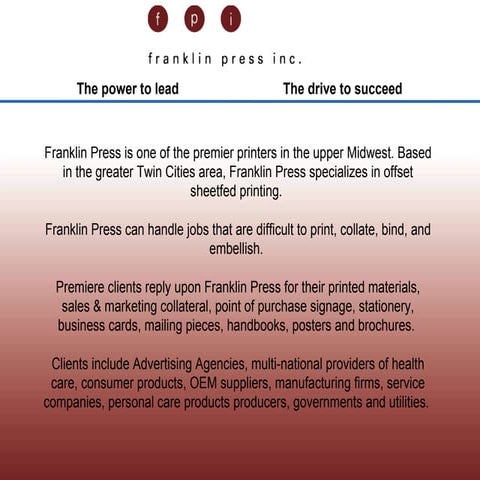 f p i

franklin press inc.

The power to lead The drive to succeed

Franklin Press is one of the premier printers in the upper Midwest. Based in the greater Twin Cities area, Franklin Press specializes in offset sheetfed printing.

Franklin Press can handle jobs that are difficult to print, collate, bind, and embellish.

Premiere clients reply upon Franklin Press for their printed materials, sales & marketing collateral, point of purchase signage, stationery, business cards, mailing pieces, handbooks, posters and brochures.

Clients include Advertising Agencies, multi-national providers of health care, consumer products, OEM suppliers, manufacturing firms, service companies, personal care products producers, governments and utilities.